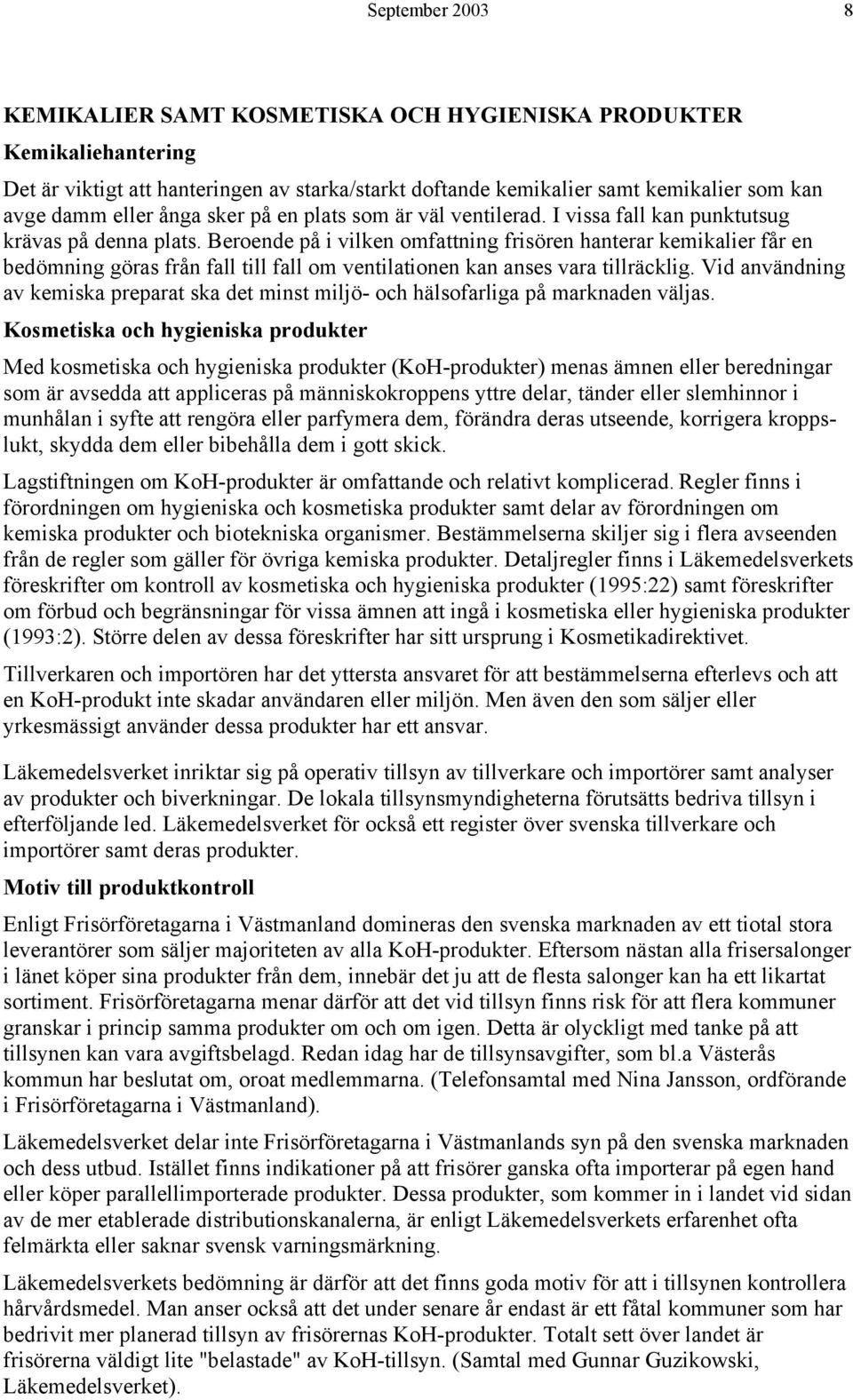 September 2003 8

KEMIKALIER SAMT KOSMETISKA OCH HYGIENISKA PRODUKTER

Kemikaliehantering

Det är viktigt att hanteringen av starka/starkt doftande kemikalier samt kemikalier som kan avge damm eller ånga sker på en plats som är väl ventilerad. I vissa fall kan punktutsug krävas på denna plats. Beroende på i vilken omfattning frisören hanterar kemikalier får en bedömning göras från fall till fall om ventilationen kan anses vara tillräcklig. Vid användning av kemiska preparat ska det minst miljö- och hälsofarliga på marknaden väljas.

Kosmetiska och hygieniska produkter

Med kosmetiska och hygieniska produkter (KoH-produkter) menas ämnen eller beredningar som är avsedda att appliceras på människokroppens yttre delar, tänder eller slemhinnor i munhålan i syfte att rengöra eller parfymera dem, förändra deras utseende, korrigera kroppslukt, skydda dem eller bibehålla dem i gott skick.

Lagstiftningen om KoH-produkter är omfattande och relativt komplicerad. Regler finns i förordningen om hygieniska och kosmetiska produkter samt delar av förordningen om kemiska produkter och biotekniska organismer. Bestämmelserna skiljer sig i flera avseenden från de regler som gäller för övriga kemiska produkter. Detaljregler finns i Läkemedelsverkets föreskrifter om kontroll av kosmetiska och hygieniska produkter (1995:22) samt föreskrifter om förbud och begränsningar för vissa ämnen att ingå i kosmetiska eller hygieniska produkter (1993:2). Större delen av dessa föreskrifter har sitt ursprung i Kosmetikadirektivet.

Tillverkaren och importören har det yttersta ansvaret för att bestämmelserna efterlevs och att en KoH-produkt inte skadar användaren eller miljön. Men även den som säljer eller yrkesmässigt använder dessa produkter har ett ansvar.

Läkemedelsverket inriktar sig på operativ tillsyn av tillverkare och importörer samt analyser av produkter och biverkningar. De lokala tillsynsmyndigheterna förutsätts bedriva tillsyn i efterföljande led. Läkemedelsverket för också ett register över svenska tillverkare och importörer samt deras produkter.

Motiv till produktkontroll

Enligt Frisörföretagarna i Västmanland domineras den svenska marknaden av ett tiotal stora leverantörer som säljer majoriteten av alla KoH-produkter. Eftersom nästan alla frisersalonger i länet köper sina produkter från dem, innebär det ju att de flesta salonger kan ha ett likartat sortiment. Frisörföretagarna menar därför att det vid tillsyn finns risk för att flera kommuner granskar i princip samma produkter om och om igen. Detta är olyckligt med tanke på att tillsynen kan vara avgiftsbelagd. Redan idag har de tillsynsavgifter, som bl.a Västerås kommun har beslutat om, oroat medlemmarna. (Telefonsamtal med Nina Jansson, ordförande i Frisörföretagarna i Västmanland).

Läkemedelsverket delar inte Frisörföretagarna i Västmanlands syn på den svenska marknaden och dess utbud. Istället finns indikationer på att frisörer ganska ofta importerar på egen hand eller köper parallellimporterade produkter. Dessa produkter, som kommer in i landet vid sidan av de mer etablerade distributionskanalerna, är enligt Läkemedelsverkets erfarenhet ofta felmärkta eller saknar svensk varningsmärkning.

Läkemedelsverkets bedömning är därför att det finns goda motiv för att i tillsynen kontrollera hårvårdsmedel. Man anser också att det under senare år endast är ett fåtal kommuner som har bedrivit mer planerad tillsyn av frisörernas KoH-produkter. Totalt sett över landet är frisörerna väldigt lite "belastade" av KoH-tillsyn. (Samtal med Gunnar Guzikowski, Läkemedelsverket).